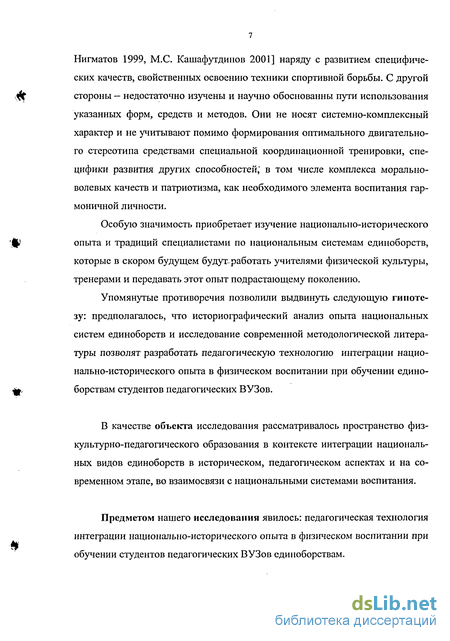 7

Нигматов 1999, М.С. Кашафутдинов 2001] наряду с развитием специфических качеств, свойственных освоению техники спортивной борьбы. С другой стороны – недостаточно изучены и научно обоснованны пути использования указанных форм, средств и методов. Они не носят системно-комплексный характер и не учитывают помимо формирования оптимального двигательного стереотипа средствами специальной координационной тренировки, специфики развития других способностей, в том числе комплекса морально-волевых качеств и патриотизма, как необходимого элемента воспитания гармоничной личности.

Особую значимость приобретает изучение национально-исторического опыта и традиций специалистами по национальным системам единоборств, которые в скором будущем будут работать учителями физической культуры, тренерами и передавать этот опыт подрастающему поколению.

Упомянутые противоречия позволили выдвинуть следующую гипотезу: предполагалось, что историографический анализ опыта национальных систем единоборств и исследование современной методологической литературы позволят разработать педагогическую технологию интеграции национально-исторического опыта в физическом воспитании при обучении единоборствам студентов педагогических ВУЗов.

В качестве объекта исследования рассматривалось пространство физкультурно-педагогического образования в контексте интеграции национальных видов единоборств в историческом, педагогическом аспектах и на современном этапе, во взаимосвязи с национальными системами воспитания.

Предметом нашего исследования явилось: педагогическая технология интеграции национально-исторического опыта в физическом воспитании при обучении студентов педагогических ВУЗов единоборствам.

dsLib.net
библиотека диссертаций